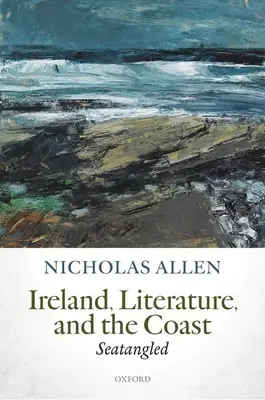 NICHOLAS ALLEN

Ireland, Literature, and the Coast

Seatangled

OXFORD